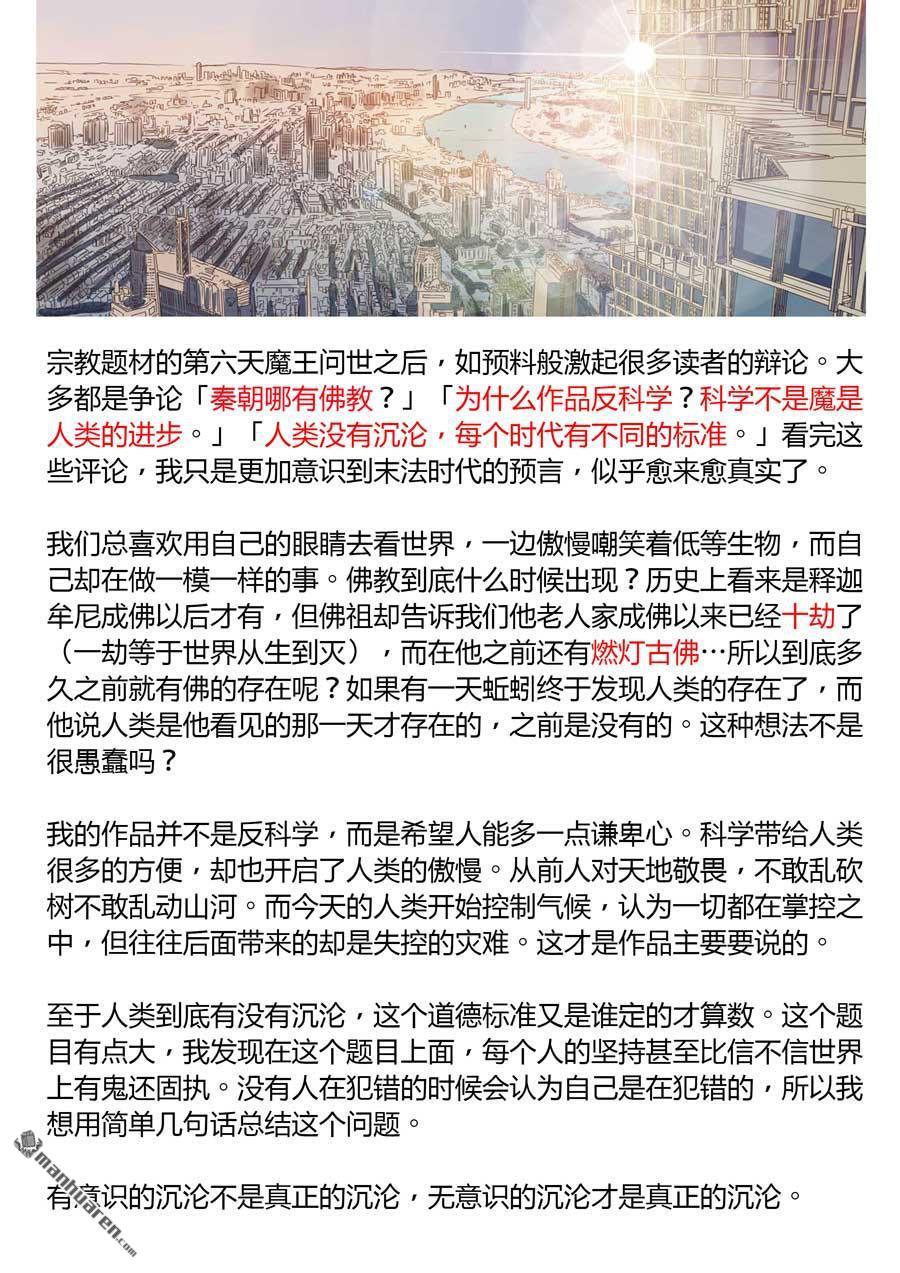 宗教题材的第六天魔王问世之后，如预料般激起很多读者的辩论。大多都是争论「秦朝哪有佛教？」「为什么作品反科学？科学不是魔是人类的进步。」「人类没有沉沦，每个时代有不同的标准。」看完这些评论，我只是更加意识到末法时代的预言，似乎愈来愈真实了。

我们总喜欢用自己的眼睛去看世界，一边傲慢嘲笑着低等生物，而自己却在做一模一样的事。佛教到底什么时候出现？历史上看来是释迦牟尼成佛以后才有，但佛祖却告诉我们他老人家成佛以来已经十劫了（一劫等于世界从生到灭），而在他之前还有燃灯古佛…所以到底多久之前就有佛的存在呢？如果有一天蚯蚓终于发现人类的存在了，而他说人类是他看见的那一天才存在的，之前是没有的。这种想法不是很愚蠢吗？

我的作品并不是反科学，而是希望人能多一点谦卑心。科学带给人类很多的方便，却也开启了人类的傲慢。从前人对天地敬畏，不敢乱砍树不敢乱动山河。而今天的人类开始控制气候，认为一切都在掌控之中，但往往后面带来的却是失控的灾难。这才是作品主要要说的。

至于人类到底有没有沉沦，这个道德标准又是谁定的才算数。这个题目有点大，我发现在这个题目上面，每个人的坚持甚至比信不信世界上有鬼还固执。没有人在犯错的时候会认为自己是在犯错的，所以我想用简单几句话总结这个问题。

有意识的沉沦不是真正的沉沦，无意识的沉沦才是真正的沉沦。

manhuaren.com